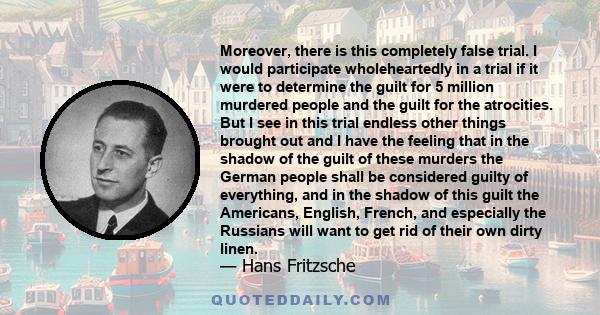 Moreover, there is this completely false trial. I would participate wholeheartedly in a trial if it were to determine the guilt for 5 million murdered people and the guilt for the atrocities. But I see in this trial endless other things brought out and I have the feeling that in the shadow of the guilt of these murders the German people shall be considered guilty of everything, and in the shadow of this guilt the Americans, English, French, and especially the Russians will want to get rid of their own dirty linen.

— Hans Fritzsche

QUOTEDDAILY.COM